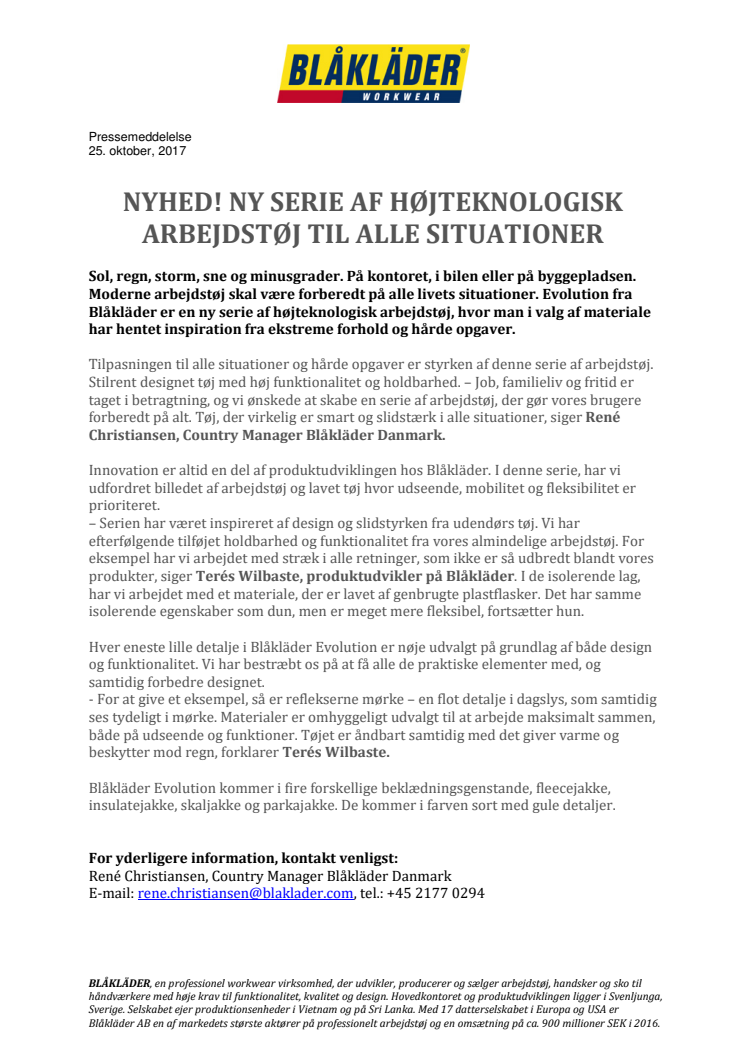 BLÅKLÄDER®
WORKWEAR

Pressemeddelelse
25. oktober, 2017

NYHED! NY SERIE AF HØJTEKNOLOGISK ARBEJDSTØJ TIL ALLE SITUATIONER

Sol, regn, storm, sne og minusgrader. På kontoret, i bilen eller på byggepladsen. Moderne arbejdstøj skal være forberedt på alle livets situationer. Evolution fra Blåkläder er en ny serie af højteknologisk arbejdstøj, hvor man i valg af materiale har hentet inspiration fra ekstreme forhold og hårde opgaver.

Tilpasningen til alle situationer og hårde opgaver er styrken af denne serie af arbejdstøj. Stilrent designet tøj med høj funktionalitet og holdbarhed. – Job, familieliv og fritid er taget i betragtning, og vi ønskede at skabe en serie af arbejdstøj, der gør vores brugere forberedt på alt. Tøj, der virkelig er smart og slidstærk i alle situationer, siger René Christiansen, Country Manager Blåkläder Danmark.

Innovation er altid en del af produktudviklingen hos Blåkläder. I denne serie, har vi udfordret billedet af arbejdstøj og lavet tøj hvor udseende, mobilitet og fleksibilitet er prioriteret.
– Serien har været inspireret af design og slidstyrken fra udendørs tøj. Vi har efterfølgende tilføjet holdbarhed og funktionalitet fra vores almindelige arbejdstøj. For eksempel har vi arbejdet med stræk i alle retninger, som ikke er så udbredt blandt vores produkter, siger Terés Wilbaste, produktudvikler på Blåkläder. I de isolerende lag, har vi arbejdet med et materiale, der er lavet af genbrugte plastflasker. Det har samme isolerende egenskaber som dun, men er meget mere fleksibel, fortsætter hun.

Hver eneste lille detalje i Blåkläder Evolution er nøje udvalgt på grundlag af både design og funktionalitet. Vi har bestræbt os på at få alle de praktiske elementer med, og samtidig forbedre designet.
- For at give et eksempel, så er reflekserne mørke – en flot detalje i dagslys, som samtidig ses tydeligt i mørke. Materialer er omhyggeligt udvalgt til at arbejde maksimalt sammen, både på udseende og funktioner. Tøjet er åndbart samtidig med det giver varme og beskytter mod regn, forklarer Terés Wilbaste.

Blåkläder Evolution kommer i fire forskellige beklædningsgenstande, fleecejakke, insulatejakke, skaljakke og parkajakke. De kommer i farven sort med gule detaljer.

For yderligere information, kontakt venligst:
René Christiansen, Country Manager Blåkläder Danmark
E-mail: rene.christiansen@blaklader.com, tel.: +45 2177 0294

BLÅKLÄDER, en professionel workwear virksomhed, der udvikler, producerer og sælger arbejdstøj, handsker og sko til håndværkere med høje krav til funktionalitet, kvalitet og design. Hovedkontoret og produktudviklingen ligger i Svenljunga, Sverige. Selskabet ejer produktionsenheder i Vietnam og på Sri Lanka. Med 17 datterselskabet i Europa og USA er Blåkläder AB en af markedets største aktører på professionelt arbejdstøj og en omsætning på ca. 900 millioner SEK i 2016.